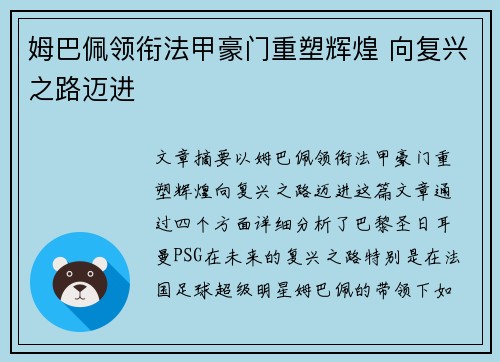 姆巴佩领衔法甲豪门重塑辉煌 向复兴之路迈进

文章摘要以姆巴佩领衔法甲豪门重塑辉煌向复兴之路迈进这篇文章通过四个方面详细分析了巴黎圣日耳曼PSG在未来的复兴之路特别是在法国足球超级明星姆巴佩的带领下如